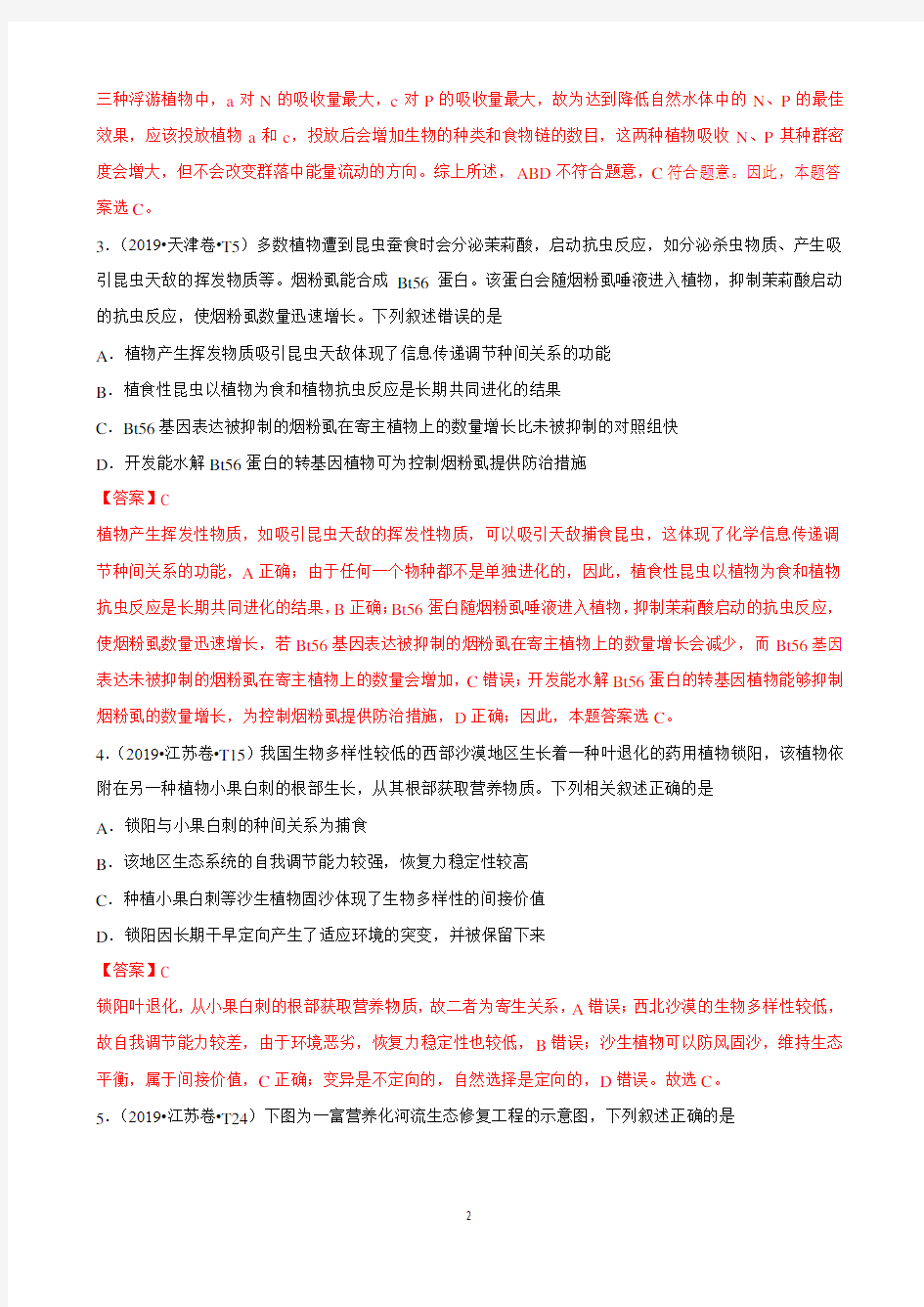 三种浮游植物中，a 对 N 的吸收量最大，c 对 P 的吸收量最大，故为达到降低自然水体中的 N、P 的最佳效果，应该投放植物 a 和 c，投放后会增加生物的种类和食物链的数目，这两种植物吸收 N、P 其种群密度会增大，但不会改变群落中能量流动的方向。综上所述，ABD 不符合题意，C 符合题意。因此，本题答案选 C。

3.（2019•天津卷•T5）多数植物遭到昆虫蚕食时会分泌茉莉酸，启动抗虫反应，如分泌杀虫物质、产生吸引昆虫天敌的挥发物质等。烟粉虱能合成 Bt56 蛋白。该蛋白会随烟粉虱唾液进入植物，抑制茉莉酸启动的抗虫反应，使烟粉虱数量迅速增长。下列叙述错误的是

A．植物产生挥发物质吸引昆虫天敌体现了信息传递调节种间关系的功能

B．植食性昆虫以植物为食和植物抗虫反应是长期共同进化的结果

C．Bt56 基因表达被抑制的烟粉虱在寄主植物上的数量增长比未被抑制的对照组快

D．开发能水解 Bt56 蛋白的转基因植物可为控制烟粉虱提供防治措施

【答案】C

植物产生挥发性物质，如吸引昆虫天敌的挥发性物质，可以吸引天敌捕食昆虫，这体现了化学信息传递调节种间关系的功能，A 正确；由于任何一个物种都不是单独进化的，因此，植食性昆虫以植物为食和植物抗虫反应是长期共同进化的结果，B 正确；Bt56 蛋白随烟粉虱唾液进入植物，抑制茉莉酸启动的抗虫反应，使烟粉虱数量迅速增长，若 Bt56 基因表达被抑制的烟粉虱在寄主植物上的数量增长会减少，而 Bt56 基因表达未被抑制的烟粉虱在寄主植物上的数量会增加，C 错误；开发能水解 Bt56 蛋白的转基因植物能够抑制烟粉虱的数量增长，为控制烟粉虱提供防治措施，D 正确；因此，本题答案选 C。

4.（2019•江苏卷•T15）我国生物多样性较低的西部沙漠地区生长着一种叶退化的药用植物锁阳，该植物依附在另一种植物小果白刺的根部生长，从其根部获取营养物质。下列相关叙述正确的是

A．锁阳与小果白刺的种间关系为捕食

B．该地区生态系统的自我调节能力较强，恢复力稳定性较高

C．种植小果白刺等沙生植物固沙体现了生物多样性的间接价值

D．锁阳因长期干旱定向产生了适应环境的突变，并被保留下来

【答案】C

锁阳叶退化，从小果白刺的根部获取营养物质，故二者为寄生关系，A 错误；西北沙漠的生物多样性较低，故自我调节能力较差，由于环境恶劣，恢复力稳定性也较低，B 错误；沙生植物可以防风固沙，维持生态平衡，属于间接价值，C 正确；变异是不定向的，自然选择是定向的，D 错误。故选 C。

5.（2019•江苏卷•T24）下图为一富营养化河流生态修复工程的示意图，下列叙述正确的是

2